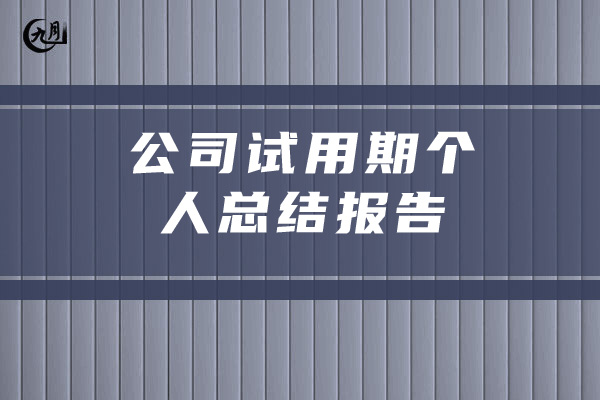 九月

公司试用期个人总结报告